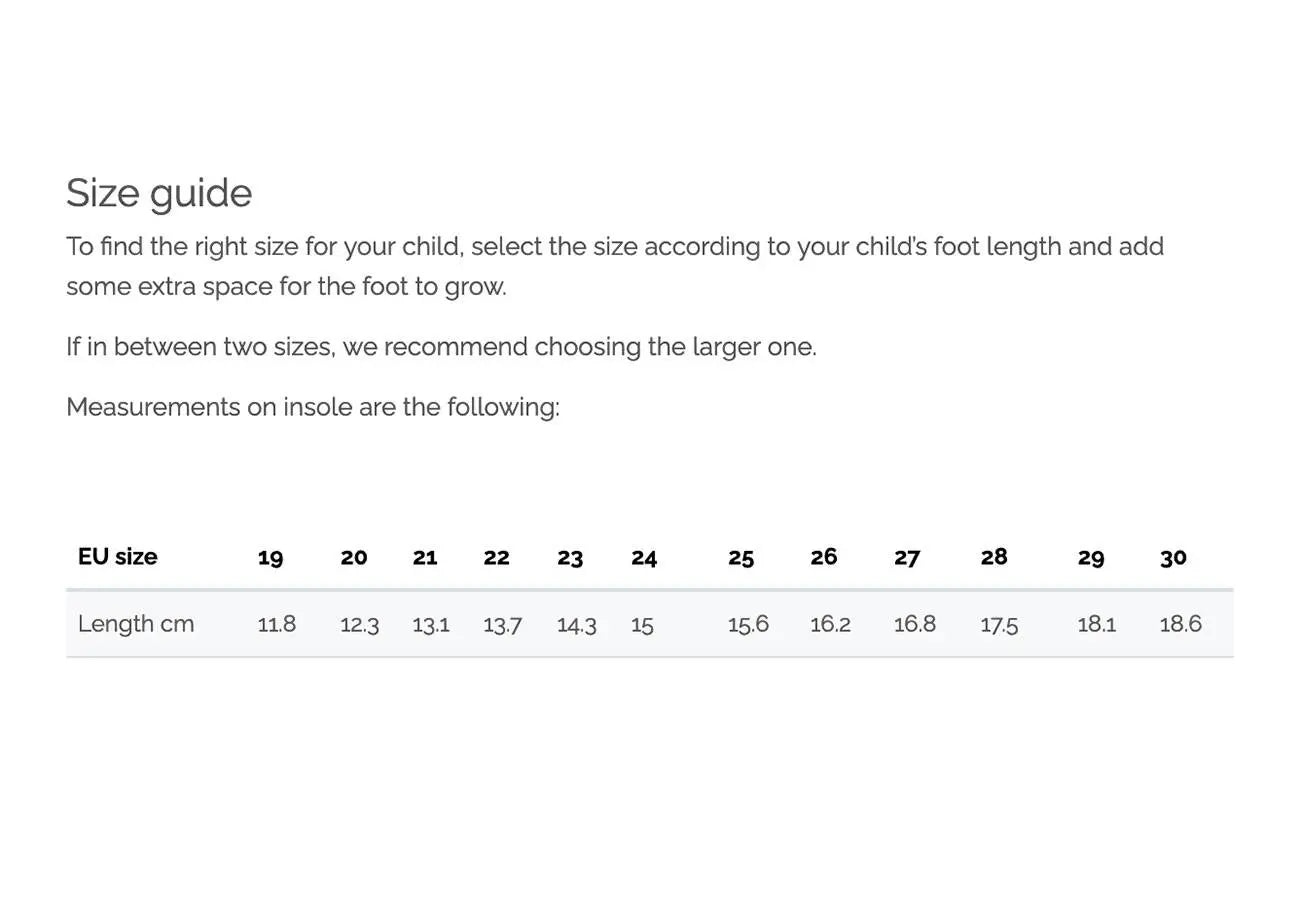 Size guide

To find the right size for your child, select the size according to your child's foot length and add some extra space for the foot to grow.

If in between two sizes, we recommend choosing the larger one.

Measurements on insole are the following:

| EU size | 19 | 20 | 21 | 22 | 23 | 24 | 25 | 26 | 27 | 28 | 29 | 30 |
|---|---|---|---|---|---|---|---|---|---|---|---|---|
| Length cm | 11.8 | 12.3 | 13.1 | 13.7 | 14.3 | 15 | 15.6 | 16.2 | 16.8 | 17.5 | 18.1 | 18.6 |